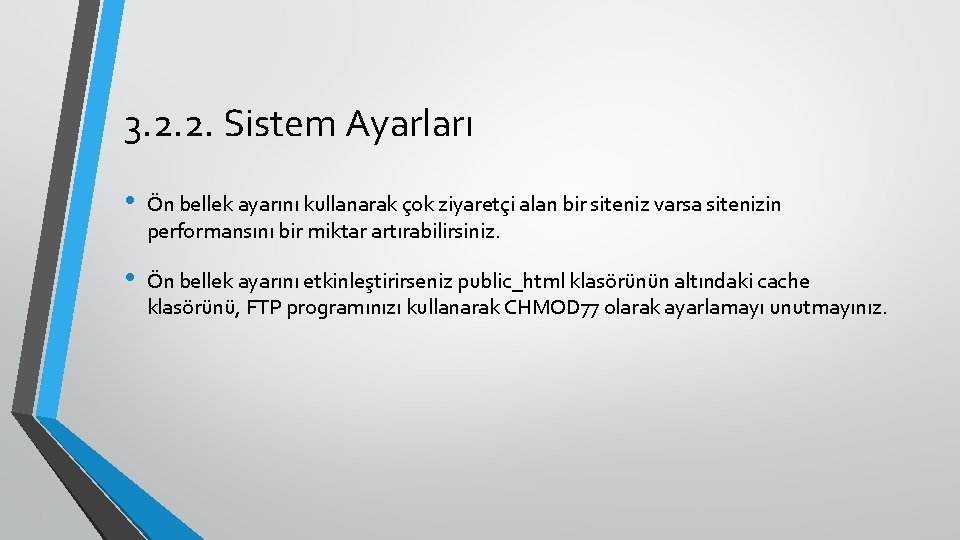 3.2.2. Sistem Ayarları

• Ön bellek ayarını kullanarak çok ziyaretçi alan bir siteniz varsa sitenizin performansını bir miktar artırabilirsiniz.

• Ön bellek ayarını etkinleştirirseniz public_html klasörünün altındaki cache klasörünü, FTP programınızı kullanarak CHMOD77 olarak ayarlamayı unutmayınız.